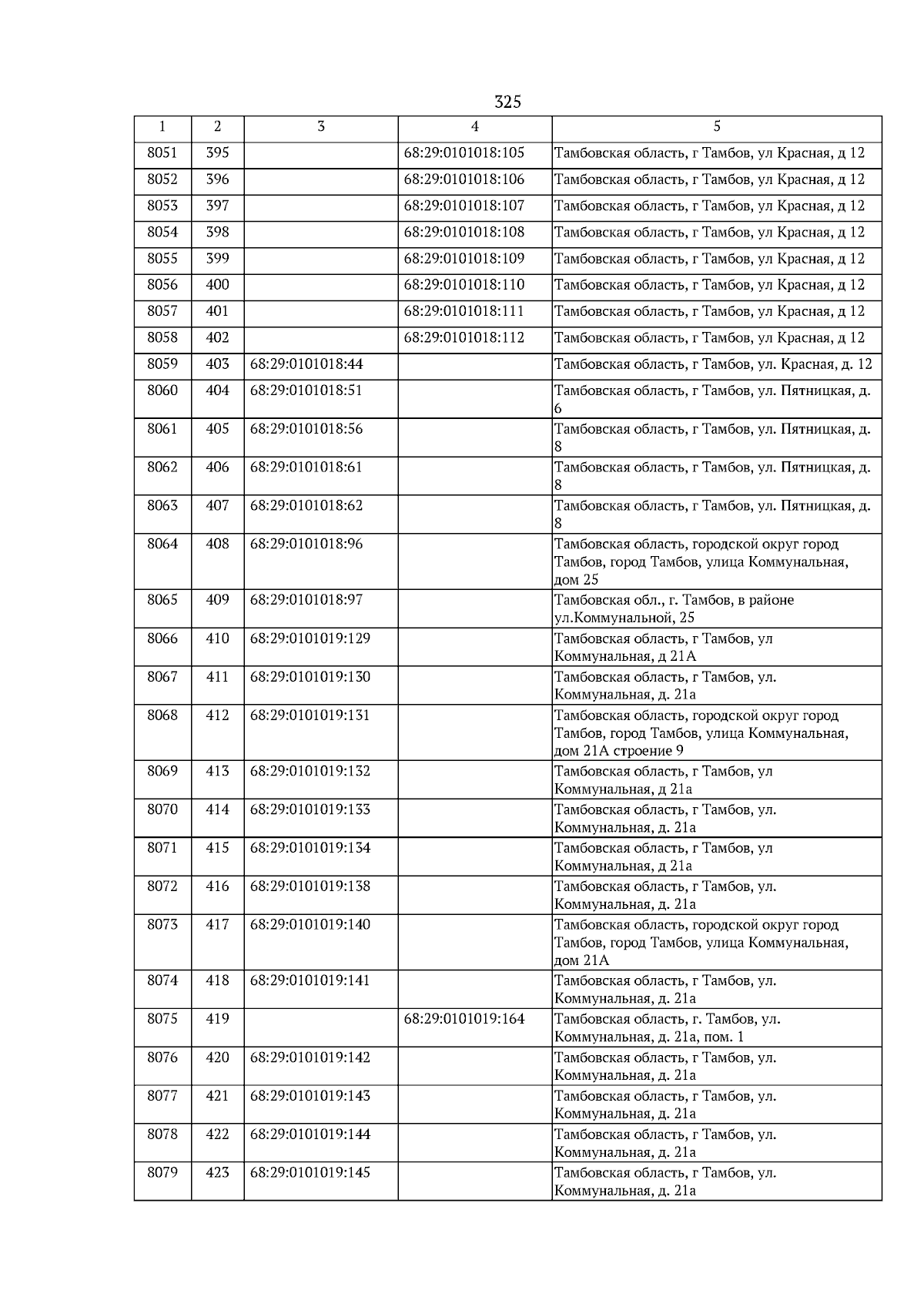 325

| 1 | 2 | 3 | 4 | 5 |
|---|---|---|---|---|
| 8051 | 395 | | 68:29:0101018:105 | Тамбовская область, г Тамбов, ул Красная, д 12 |
| 8052 | 396 | | 68:29:0101018:106 | Тамбовская область, г Тамбов, ул Красная, д 12 |
| 8053 | 397 | | 68:29:0101018:107 | Тамбовская область, г Тамбов, ул Красная, д 12 |
| 8054 | 398 | | 68:29:0101018:108 | Тамбовская область, г Тамбов, ул Красная, д 12 |
| 8055 | 399 | | 68:29:0101018:109 | Тамбовская область, г Тамбов, ул Красная, д 12 |
| 8056 | 400 | | 68:29:0101018:110 | Тамбовская область, г Тамбов, ул Красная, д 12 |
| 8057 | 401 | | 68:29:0101018:111 | Тамбовская область, г Тамбов, ул Красная, д 12 |
| 8058 | 402 | | 68:29:0101018:112 | Тамбовская область, г Тамбов, ул Красная, д 12 |
| 8059 | 403 | 68:29:0101018:44 | | Тамбовская область, г Тамбов, ул. Красная, д. 12 |
| 8060 | 404 | 68:29:0101018:51 | | Тамбовская область, г Тамбов, ул. Пятницкая, д. 6 |
| 8061 | 405 | 68:29:0101018:56 | | Тамбовская область, г Тамбов, ул. Пятницкая, д. 8 |
| 8062 | 406 | 68:29:0101018:61 | | Тамбовская область, г Тамбов, ул. Пятницкая, д. 8 |
| 8063 | 407 | 68:29:0101018:62 | | Тамбовская область, г Тамбов, ул. Пятницкая, д. 8 |
| 8064 | 408 | 68:29:0101018:96 | | Тамбовская область, городской округ город Тамбов, город Тамбов, улица Коммунальная, дом 25 |
| 8065 | 409 | 68:29:0101018:97 | | Тамбовская обл., г. Тамбов, в районе ул.Коммунальной, 25 |
| 8066 | 410 | 68:29:0101019:129 | | Тамбовская область, г Тамбов, ул Коммунальная, д 21А |
| 8067 | 411 | 68:29:0101019:130 | | Тамбовская область, г Тамбов, ул. Коммунальная, д. 21а |
| 8068 | 412 | 68:29:0101019:131 | | Тамбовская область, городской округ город Тамбов, город Тамбов, улица Коммунальная, дом 21А строение 9 |
| 8069 | 413 | 68:29:0101019:132 | | Тамбовская область, г Тамбов, ул Коммунальная, д 21а |
| 8070 | 414 | 68:29:0101019:133 | | Тамбовская область, г Тамбов, ул. Коммунальная, д. 21а |
| 8071 | 415 | 68:29:0101019:134 | | Тамбовская область, г Тамбов, ул Коммунальная, д 21а |
| 8072 | 416 | 68:29:0101019:138 | | Тамбовская область, г Тамбов, ул. Коммунальная, д. 21а |
| 8073 | 417 | 68:29:0101019:140 | | Тамбовская область, городской округ город Тамбов, город Тамбов, улица Коммунальная, дом 21А |
| 8074 | 418 | 68:29:0101019:141 | | Тамбовская область, г Тамбов, ул. Коммунальная, д. 21а |
| 8075 | 419 | | 68:29:0101019:164 | Тамбовская область, г. Тамбов, ул. Коммунальная, д. 21а, пом. 1 |
| 8076 | 420 | 68:29:0101019:142 | | Тамбовская область, г Тамбов, ул. Коммунальная, д. 21а |
| 8077 | 421 | 68:29:0101019:143 | | Тамбовская область, г Тамбов, ул. Коммунальная, д. 21а |
| 8078 | 422 | 68:29:0101019:144 | | Тамбовская область, г Тамбов, ул. Коммунальная, д. 21а |
| 8079 | 423 | 68:29:0101019:145 | | Тамбовская область, г Тамбов, ул. Коммунальная, д. 21а |